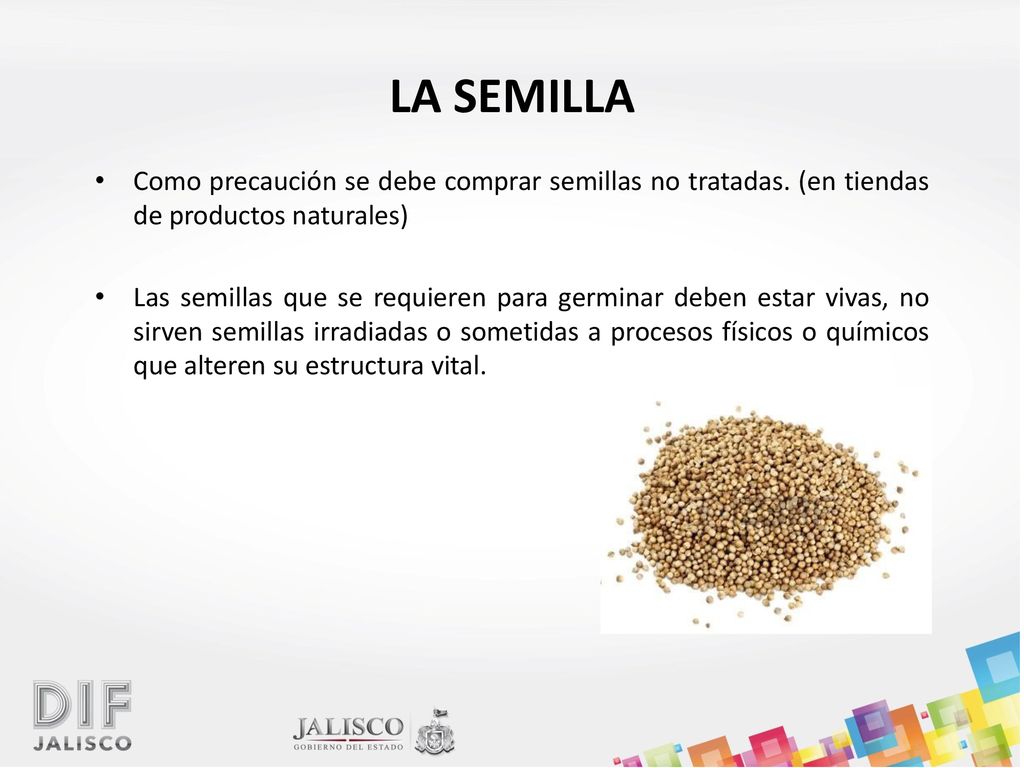 LA SEMILLA

• Como precaución se debe comprar semillas no tratadas. (en tiendas de productos naturales)

• Las semillas que se requieren para germinar deben estar vivas, no sirven semillas irradiadas o sometidas a procesos físicos o químicos que alteren su estructura vital.

DIF
JALISCO

JALISCO
GOBIERNO DEL ESTADO